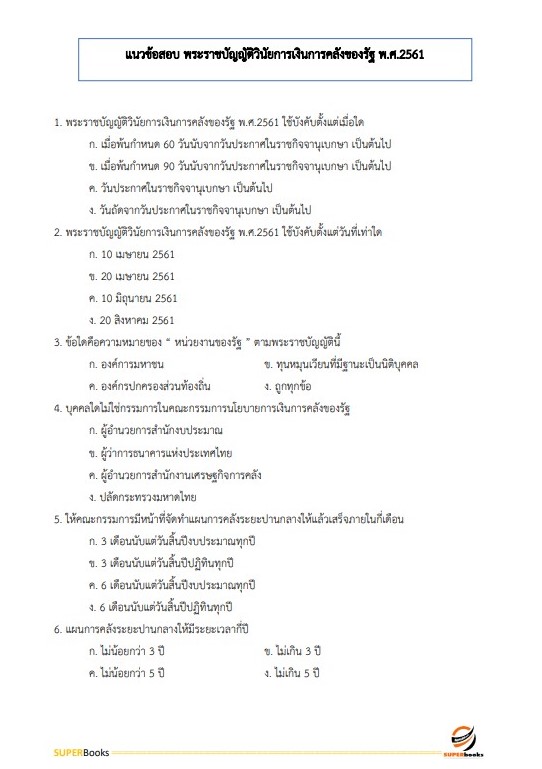 แนวข้อสอบ พระราชบัญญัติวินัยการเงินการคลังของรัฐ พ.ศ.2561

1. พระราชบัญญัติวินัยการเงินการคลังของรัฐ พ.ศ.2561 ใช้บังคับตั้งแต่เมื่อใด

ก. เมื่อพ้นกำหนด 60 วันนับจากวันประกาศในราชกิจจานุเบกษา เป็นต้นไป

ข. เมื่อพ้นกำหนด 90 วันนับจากวันประกาศในราชกิจจานุเบกษา เป็นต้นไป

ค. วันประกาศในราชกิจจานุเบกษา เป็นต้นไป

ง. วันถัดจากวันประกาศในราชกิจจานุเบกษา เป็นต้นไป

2. พระราชบัญญัติวินัยการเงินการคลังของรัฐ พ.ศ.2561 ใช้บังคับตั้งแต่วันที่เท่าใด

ก. 10 เมษายน 2561

ข. 20 เมษายน 2561

ค. 10 มิถุนายน 2561

ง. 20 สิงหาคม 2561

3. ข้อใดคือความหมายของ " หน่วยงานของรัฐ " ตามพระราชบัญญัตินี้

ก. องค์การมหาชน

ข. ทุนหมุนเวียนที่มีฐานะเป็นนิติบุคคล

ค. องค์กรปกครองส่วนท้องถิ่น

ง. ถูกทุกข้อ

4. บุคคลใดไม่ใช่กรรมการในคณะกรรมการนโยบายการเงินการคลังของรัฐ

ก. ผู้อำนวยการสำนักงบประมาณ

ข. ผู้ว่าการธนาคารแห่งประเทศไทย

ค. ผู้อำนวยการสำนักงานเศรษฐกิจการคลัง

ง. ปลัดกระทรวงมหาดไทย

5. ให้คณะกรรมการมีหน้าที่จัดทำแผนการคลังระยะปานกลางให้แล้วเสร็จภายในกี่เดือน

ก. 3 เดือนนับแต่วันสิ้นปีงบประมาณทุกปี

ข. 3 เดือนนับแต่วันสิ้นปีปฏิทินทุกปี

ค. 6 เดือนนับแต่วันสิ้นปีงบประมาณทุกปี

ง. 6 เดือนนับแต่วันสิ้นปีปฏิทินทุกปี

6. แผนการคลังระยะปานกลางให้มีระยะเวลากี่ปี

ก. ไม่น้อยกว่า 3 ปี

ข. ไม่เกิน 3 ปี

ค. ไม่น้อยกว่า 5 ปี

ง. ไม่เกิน 5 ปี

SUPERBooks

SUPERbooks